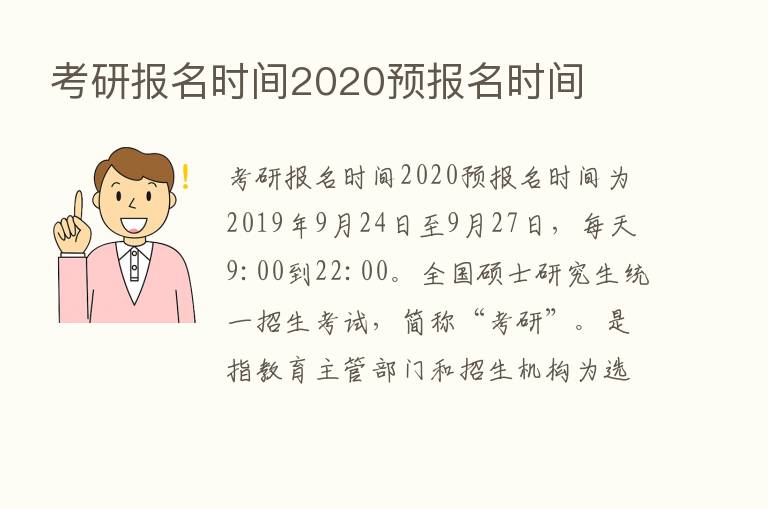 考研报名时间2020预报名时间

考研报名时间2020预报名时间为2019年9月24日至9月27日，每天9:00到22:00。全国硕士研究生统一招生考试，简称“考研”。是指教育主管部门和招生机构为选